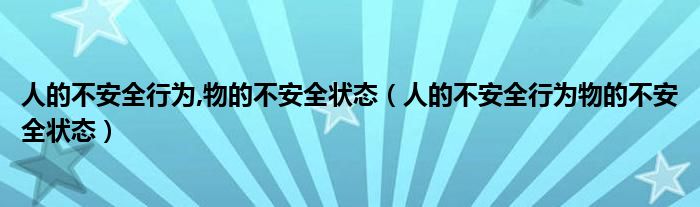 人的不安全行为,物的不安全状态（人的不安全行为物的不安全状态）